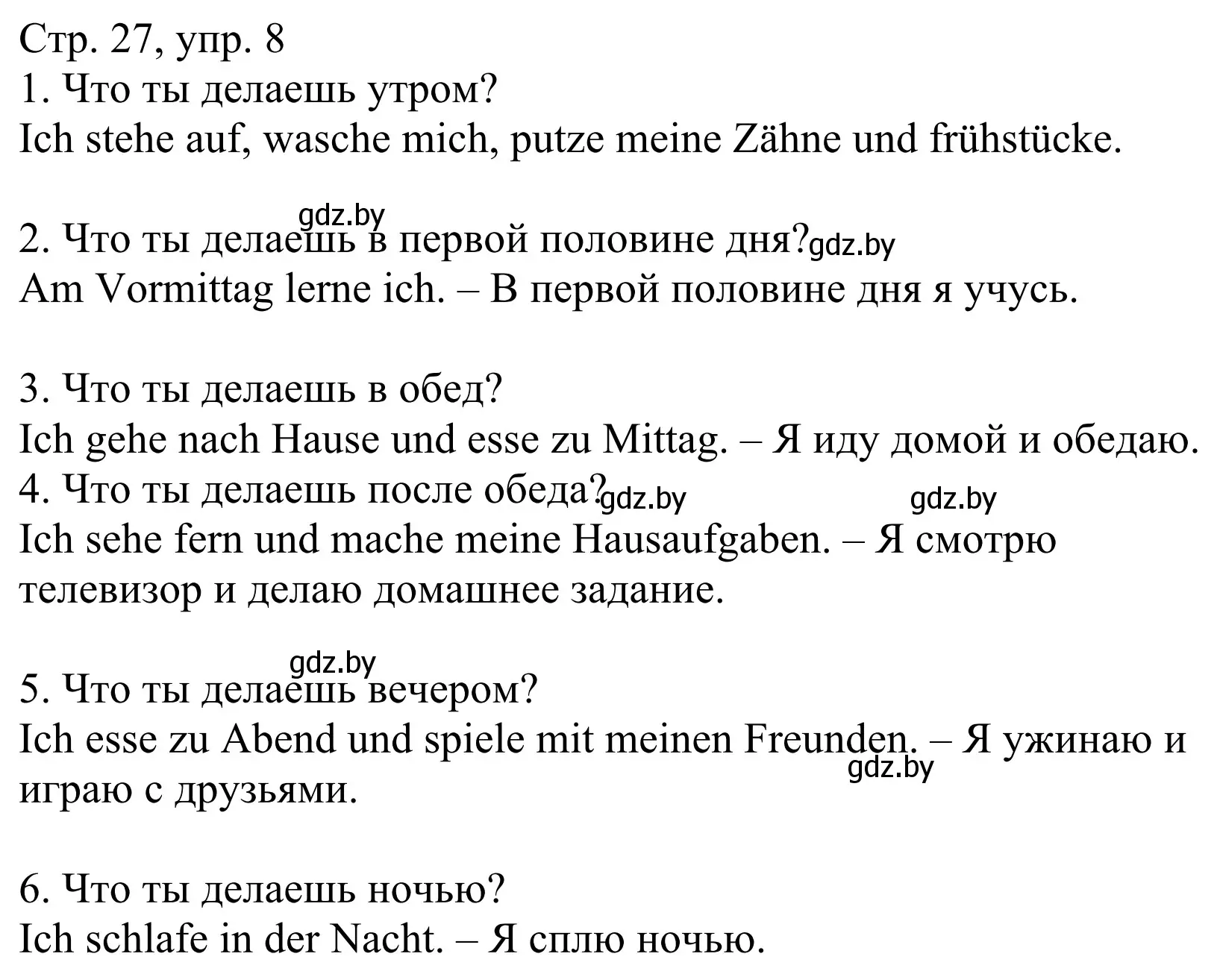 Стр. 27, упр. 8
1. Что ты делаешь утром?
Ich stehe auf, wasche mich, putze meine Zähne und frühstücke.

gdz.by
2. Что ты делаешь в первой половине дня? gdz.by
Am Vormittag lerne ich. – В первой половине дня я учусь.

3. Что ты делаешь в обед?
Ich gehe nach Hause und esse zu Mittag. – Я иду домой и обедаю.
4. Что ты делаешь после обеда? gdz.by gdz.by
Ich sehe fern und mache meine Hausaufgaben. – Я смотрю телевизор и делаю домашнее задание.

gdz.by
5. Что ты делаешь вечером?
Ich esse zu Abend und spiele mit meinen Freunden. – Я ужинаю и играю с друзьями. gdz.by

6. Что ты делаешь ночью?
Ich schlafe in der Nacht. – Я сплю ночью.